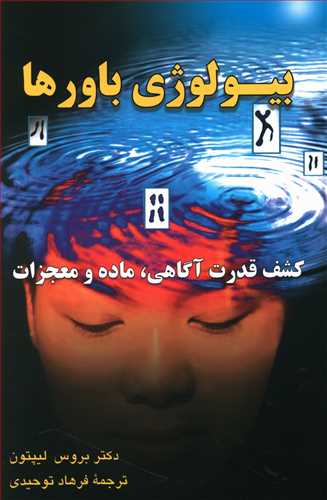 بیولوژی باورها

کشف قدرت آگاهی، ماده و معجزات

دکتر بروس لیپتون
ترجمهٔ فرهاد توحیدی